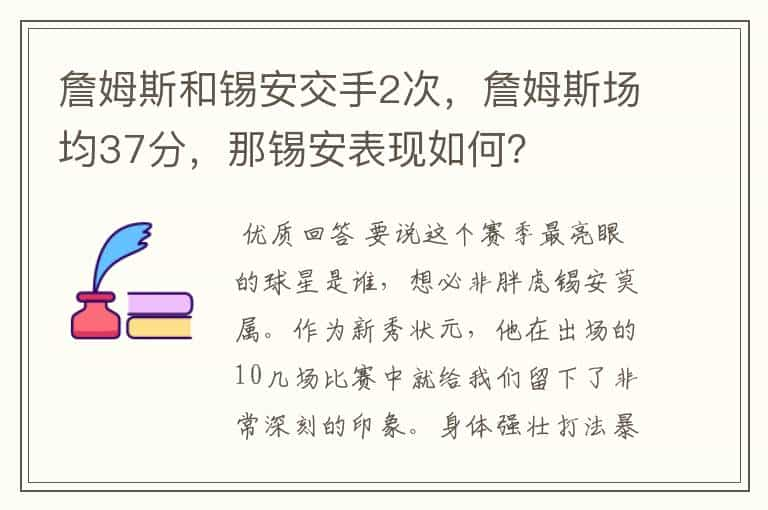 詹姆斯和锡安交手2次，詹姆斯场均37分，那锡安表现如何?

优质回答 要说这个赛季最亮眼的球星是谁，想必非胖虎锡安莫属。作为新秀状元，他在出场的10几场比赛中就给我们留下了非常深刻的印象。身体强壮打法暴